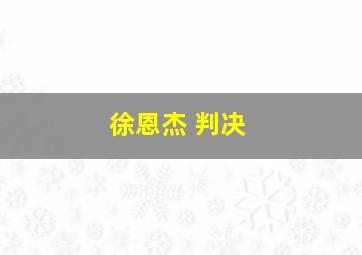 徐恩杰 判决